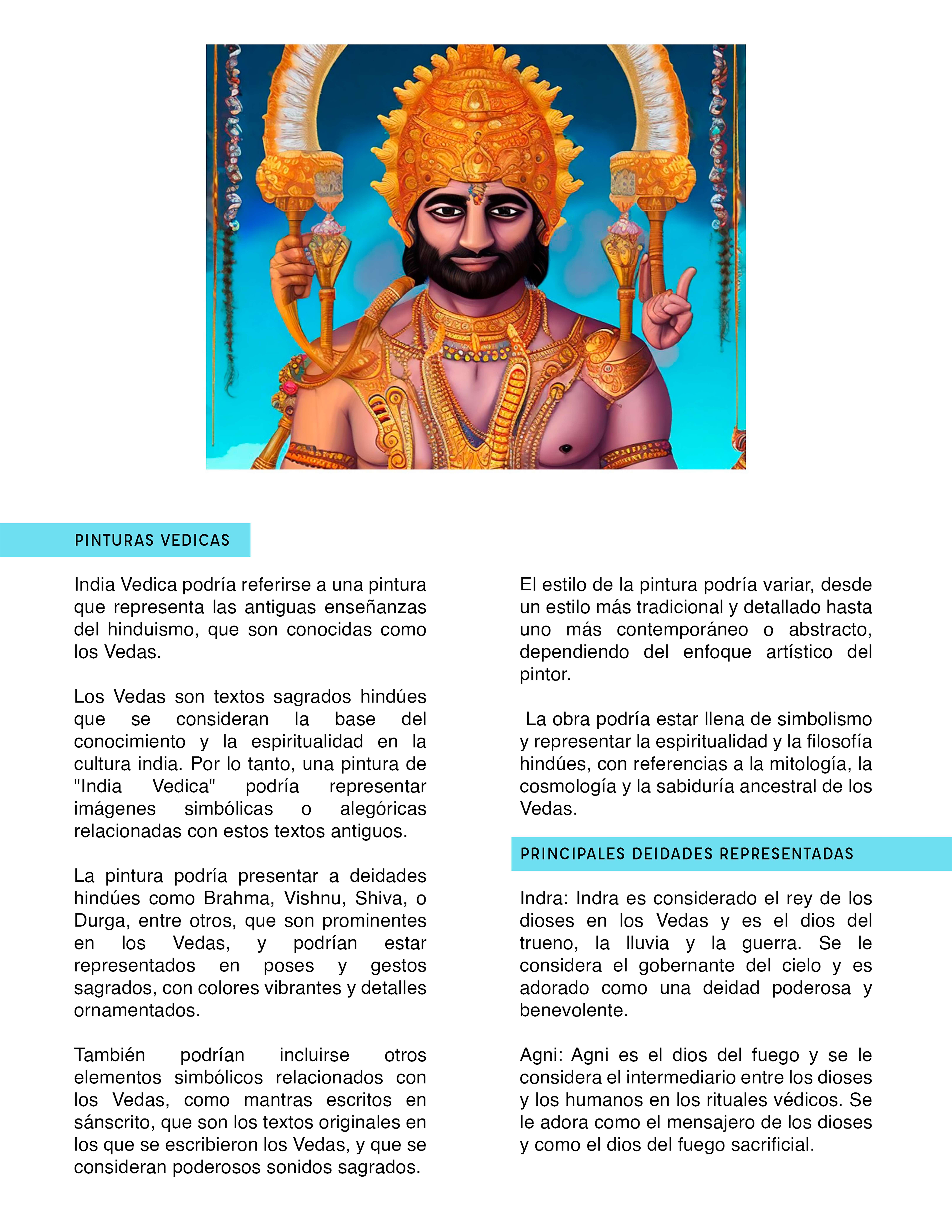 PINTURAS VEDICAS

India Vedica podría referirse a una pintura que representa las antiguas enseñanzas del hinduismo, que son conocidas como los Vedas.

Los Vedas son textos sagrados hindúes que se consideran la base del conocimiento y la espiritualidad en la cultura india. Por lo tanto, una pintura de "India Vedica" podría representar imágenes simbólicas o alegóricas relacionadas con estos textos antiguos.

La pintura podría presentar a deidades hindúes como Brahma, Vishnu, Shiva, o Durga, entre otros, que son prominentes en los Vedas, y podrían estar representados en poses y gestos sagrados, con colores vibrantes y detalles ornamentados.

También podrían incluirse otros elementos simbólicos relacionados con los Vedas, como mantras escritos en sánscrito, que son los textos originales en los que se escribieron los Vedas, y que se consideran poderosos sonidos sagrados.

El estilo de la pintura podría variar, desde un estilo más tradicional y detallado hasta uno más contemporáneo o abstracto, dependiendo del enfoque artístico del pintor.

La obra podría estar llena de simbolismo y representar la espiritualidad y la filosofía hindúes, con referencias a la mitología, la cosmología y la sabiduría ancestral de los Vedas.

PRINCIPALES DEIDADES REPRESENTADAS

Indra: Indra es considerado el rey de los dioses en los Vedas y es el dios del trueno, la lluvia y la guerra. Se le considera el gobernante del cielo y es adorado como una deidad poderosa y benevolente.

Agni: Agni es el dios del fuego y se le considera el intermediario entre los dioses y los humanos en los rituales védicos. Se le adora como el mensajero de los dioses y como el dios del fuego sacrificial.